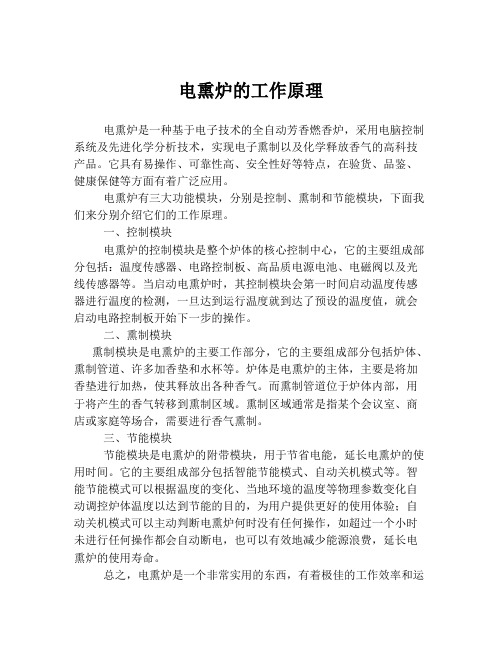 电熏炉的工作原理

电熏炉是一种基于电子技术的全自动芳香燃香炉，采用电脑控制系统及先进化学分析技术，实现电子熏制以及化学释放香气的高科技产品。它具有易操作、可靠性高、安全性好等特点，在验货、品鉴、健康保健等方面有着广泛应用。

电熏炉有三大功能模块，分别是控制、熏制和节能模块，下面我们来分别介绍它们的工作原理。

一、控制模块

电熏炉的控制模块是整个炉体的核心控制中心，它的主要组成部分包括：温度传感器、电路控制板、高品质电源电池、电磁阀以及光线传感器等。当启动电熏炉时，其控制模块会第一时间启动温度传感器进行温度的检测，一旦达到运行温度就到达了预设的温度值，就会启动电路控制板开始下一步的操作。

二、熏制模块

熏制模块是电熏炉的主要工作部分，它的主要组成部分包括炉体、熏制管道、许多加香垫和水杯等。炉体是电熏炉的主体，主要是将加香垫进行加热，使其释放出各种香气。而熏制管道位于炉体内部，用于将产生的香气转移到熏制区域。熏制区域通常是指某个会议室、商店或家庭等场合，需要进行香气熏制。

三、节能模块

节能模块是电熏炉的附带模块，用于节省电能，延长电熏炉的使用时间。它的主要组成部分包括智能节能模式、自动关机模式等。智能节能模式可以根据温度的变化、当地环境的温度等物理参数变化自动调控炉体温度以达到节能的目的，为用户提供更好的使用体验；自动关机模式可以主动判断电熏炉何时没有任何操作，如超过一个小时未进行任何操作都会自动断电，也可以有效地减少能源浪费，延长电熏炉的使用寿命。

总之，电熏炉是一个非常实用的东西，有着极佳的工作效率和运